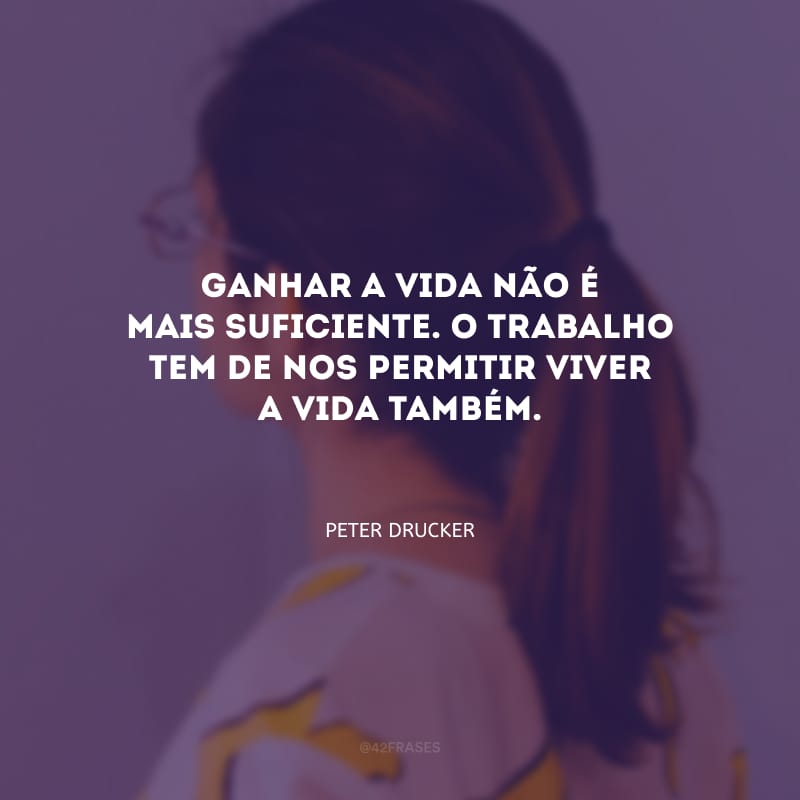 GANHAR A VIDA NÃO É MAIS SUFICIENTE. O TRABALHO TEM DE NOS PERMITIR VIVER A VIDA TAMBÉM.

PETER DRUCKER

@42FRASES